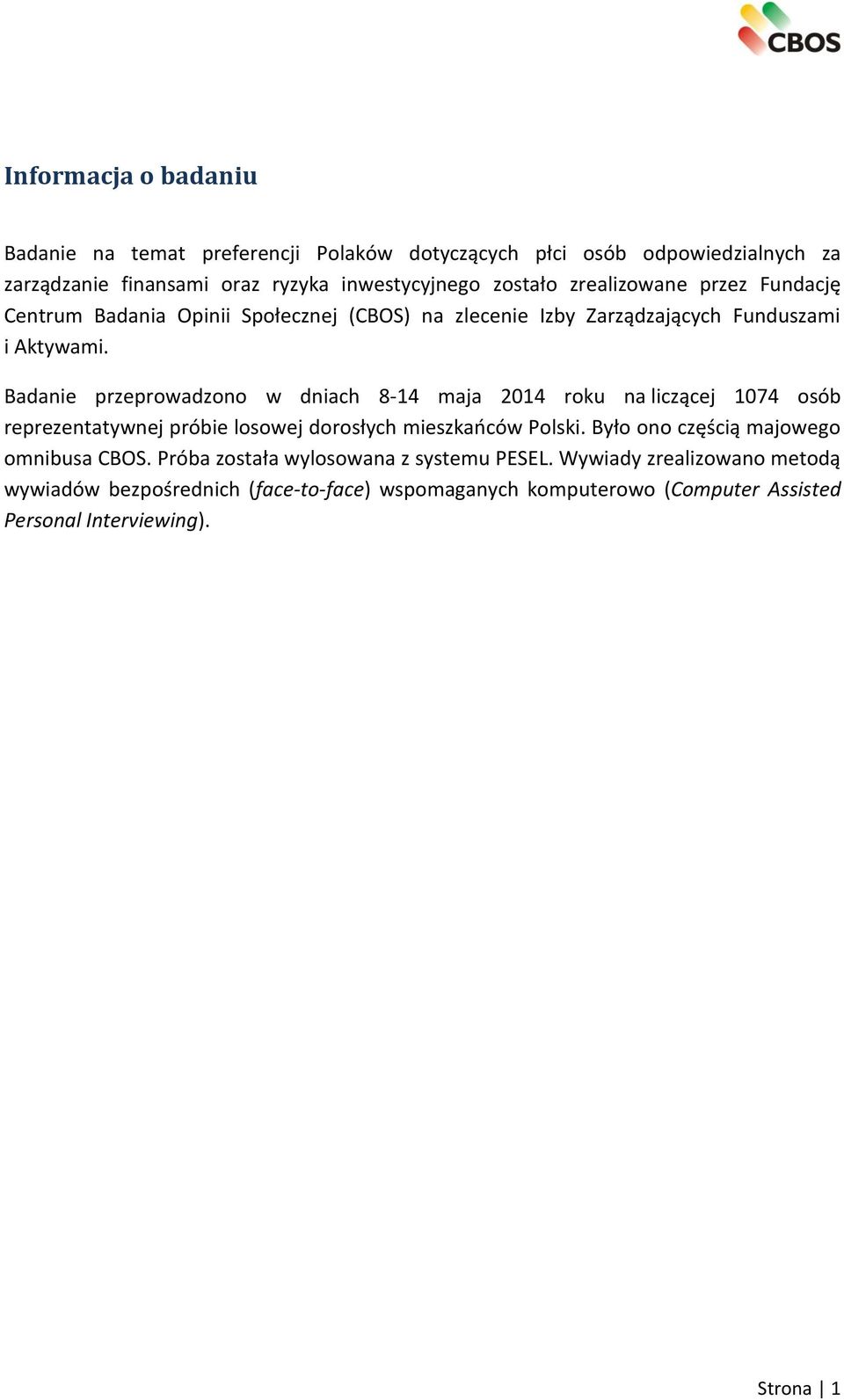 CBOS

Informacja o badaniu

Badanie na temat preferencji Polaków dotyczących płci osób odpowiedzialnych za zarządzanie finansami oraz ryzyka inwestycyjnego zostało zrealizowane przez Fundację Centrum Badania Opinii Społecznej (CBOS) na zlecenie Izby Zarządzających Funduszami i Aktywami.

Badanie przeprowadzono w dniach 8-14 maja 2014 roku na liczącej 1074 osób reprezentatywnej próbie losowej dorosłych mieszkańców Polski. Było ono częścią majowego omnibusa CBOS. Próba została wylosowana z systemu PESEL. Wywiady zrealizowano metodą wywiadów bezpośrednich (face-to-face) wspomaganych komputerowo (Computer Assisted Personal Interviewing).

Strona | 1